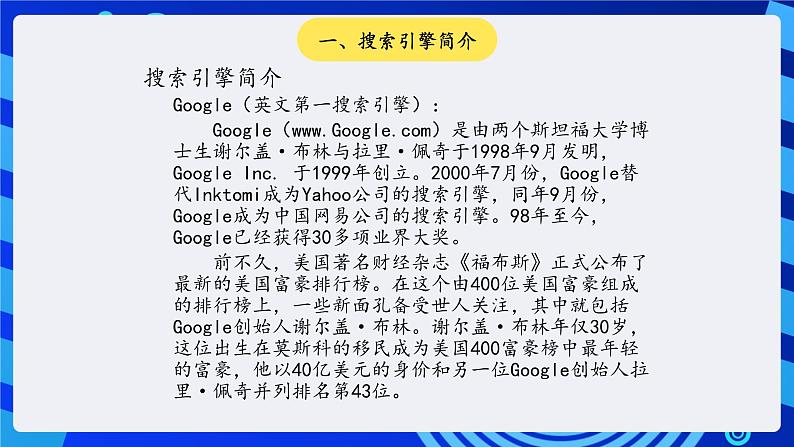 一、搜索引擎简介

搜索引擎简介

Google（英文第一搜索引擎）：

Google（www.Google.com）是由两个斯坦福大学博士生谢尔盖·布林与拉里·佩奇于1998年9月发明，Google Inc. 于1999年创立。2000年7月份，Google替代Inktomi成为Yahoo公司的搜索引擎，同年9月份，Google成为中国网易公司的搜索引擎。98年至今，Google已经获得30多项业界大奖。

前不久，美国著名财经杂志《福布斯》正式公布了最新的美国富豪排行榜。在这个由400位美国富豪组成的排行榜上，一些新面孔备受世人关注，其中就包括Google创始人谢尔盖·布林。谢尔盖·布林年仅30岁，这位出生在莫斯科的移民成为美国400富豪榜中最年轻的富豪，他以40亿美元的身价和另一位Google创始人拉里·佩奇并列排名第43位。